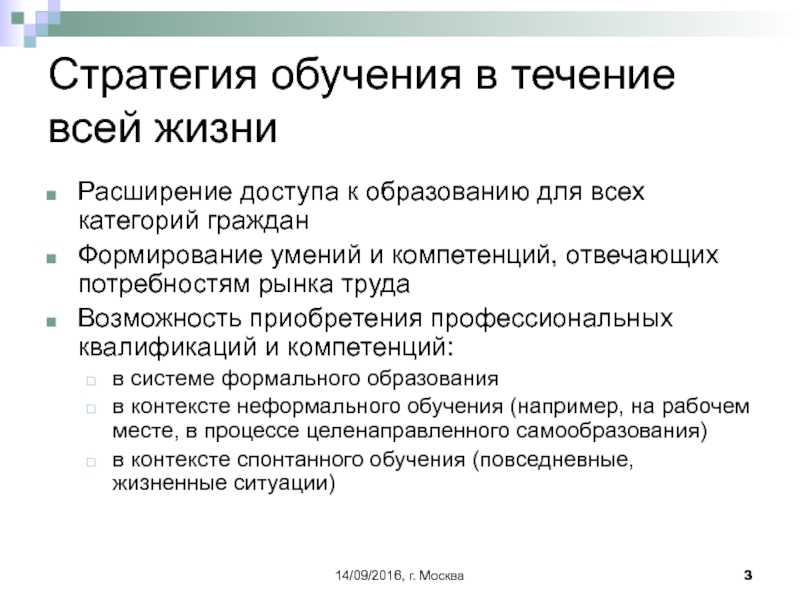 Стратегия обучения в течение всей жизни

Расширение доступа к образованию для всех категорий граждан

Формирование умений и компетенций, отвечающих потребностям рынка труда

Возможность приобретения профессиональных квалификаций и компетенций:

в системе формального образования

в контексте неформального обучения (например, на рабочем месте, в процессе целенаправленного самообразования)

в контексте спонтанного обучения (повседневные, жизненные ситуации)

14/09/2016, г. Москва

3